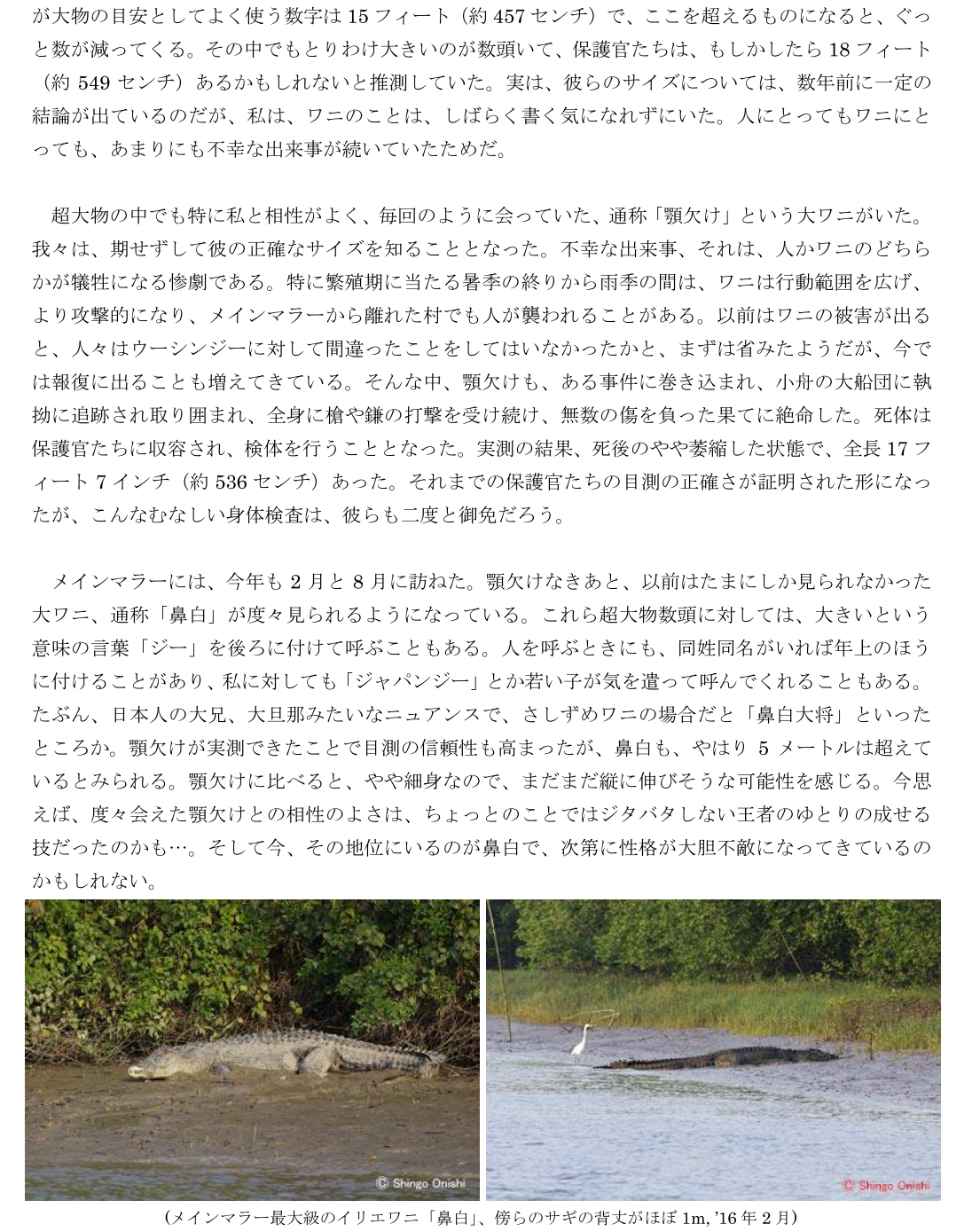 が大物の目安としてよく使う数字は 15 フィート（約 457 センチ）で、ここを超えるものになると、ぐっと数が減ってくる。その中でもとりわけ大きいのが数頭いて、保護官たちは、もしかしたら 18 フィート（約 549 センチ）あるかもしれないと推測していた。実は、彼らのサイズについては、数年前に一定の結論が出ているのだが、私は、ワニのことは、しばらく書く気になれずにいた。人にとってもワニにとっても、あまりにも不幸な出来事が続いていたためだ。

超大物の中でも特に私と相性がよく、毎回のように会っていた、通称「顎欠け」という大ワニがいた。我々は、期せずして彼の正確なサイズを知ることとなった。不幸な出来事、それは、人かワニのどちらかが犠牲になる惨劇である。特に繁殖期に当たる暑季の終りから雨季の間は、ワニは行動範囲を広げ、より攻撃的になり、メインマラーから離れた村でも人が襲われることがある。以前はワニの被害が出ると、人々はウーシンジーに対して間違ったことをしてはいなかったかと、まずは省みたようだが、今では報復に出ることも増えてきている。そんな中、顎欠けも、ある事件に巻き込まれ、小舟の大船団に執拗に追跡され取り囲まれ、全身に槍や鎌の打撃を受け続け、無数の傷を負った果てに絶命した。死体は保護官たちに収容され、検体を行うこととなった。実測の結果、死後のやや萎縮した状態で、全長 17 フィート 7 インチ（約 536 センチ）あった。それまでの保護官たちの目測の正確さが証明された形になったが、こんなむなしい身体検査は、彼らも二度と御免だろう。

メインマラーには、今年も 2 月と 8 月に訪ねた。顎欠けなきあと、以前はたまにしか見られなかった大ワニ、通称「鼻白」が度々見られるようになっている。これら超大物数頭に対しては、大きいという意味の言葉「ジー」を後ろに付けて呼ぶこともある。人を呼ぶときにも、同姓同名がいれば年上のほうに付けることがあり、私に対しても「ジャパンジー」とか若い子が気を遣って呼んでくれることもある。たぶん、日本人の大兄、大旦那みたいなニュアンスで、さしずめワニの場合だと「鼻白大将」といったところか。顎欠けが実測できたことで目測の信頼性も高まったが、鼻白も、やはり 5 メートルは超えているとみられる。顎欠けに比べると、やや細身なので、まだまだ縦に伸びそうな可能性を感じる。今思えば、度々会えた顎欠けとの相性のよさは、ちょっとのことではジタバタしない王者のゆとりの成せる技だったのかも…。そして今、その地位にいるのが鼻白で、次第に性格が大胆不敵になってきているのかもしれない。

© Shingo Onishi

© Shingo Onishi

（メインマラー最大級のイリエワニ「鼻白」、傍らのサギの背丈がほぼ 1m, '16 年 2 月）